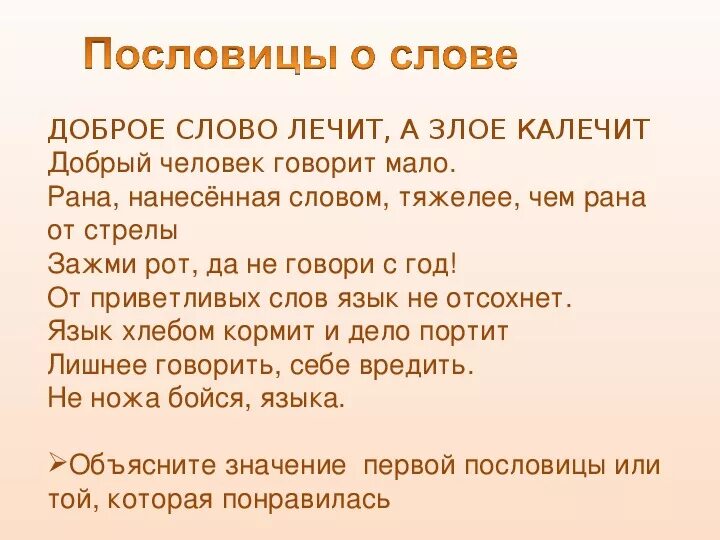 Пословицы о слове

ДОБРОЕ СЛОВО ЛЕЧИТ, А ЗЛОЕ КАЛЕЧИТ
Добрый человек говорит мало.
Рана, нанесённая словом, тяжелее, чем рана от стрелы
Зажми рот, да не говори с год!
От приветливых слов язык не отсохнет.
Язык хлебом кормит и дело портит
Лишнее говорить, себе вредить.
Не ножа бойся, языка.

➢Объясните значение первой пословицы или той, которая понравилась